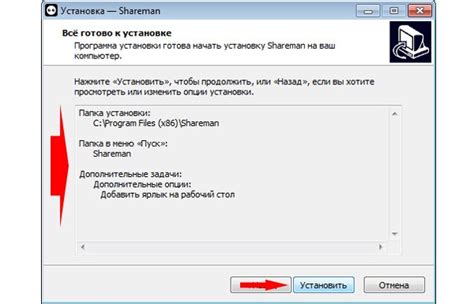 Установка — Shareman

Всё готово к установке
Программа установки готова начать установку Shareman на ваш компьютер.

Нажмите «Установить», чтобы продолжить, или «Назад», если вы хотите просмотреть или изменить опции установки.

Папка установки:
C:\Program Files (x86)\Shareman

Папка в меню «Пуск»:
Shareman

Дополнительные задачи:
Дополнительные опции:
Добавить ярлык на рабочий стол

Установить
Отмена